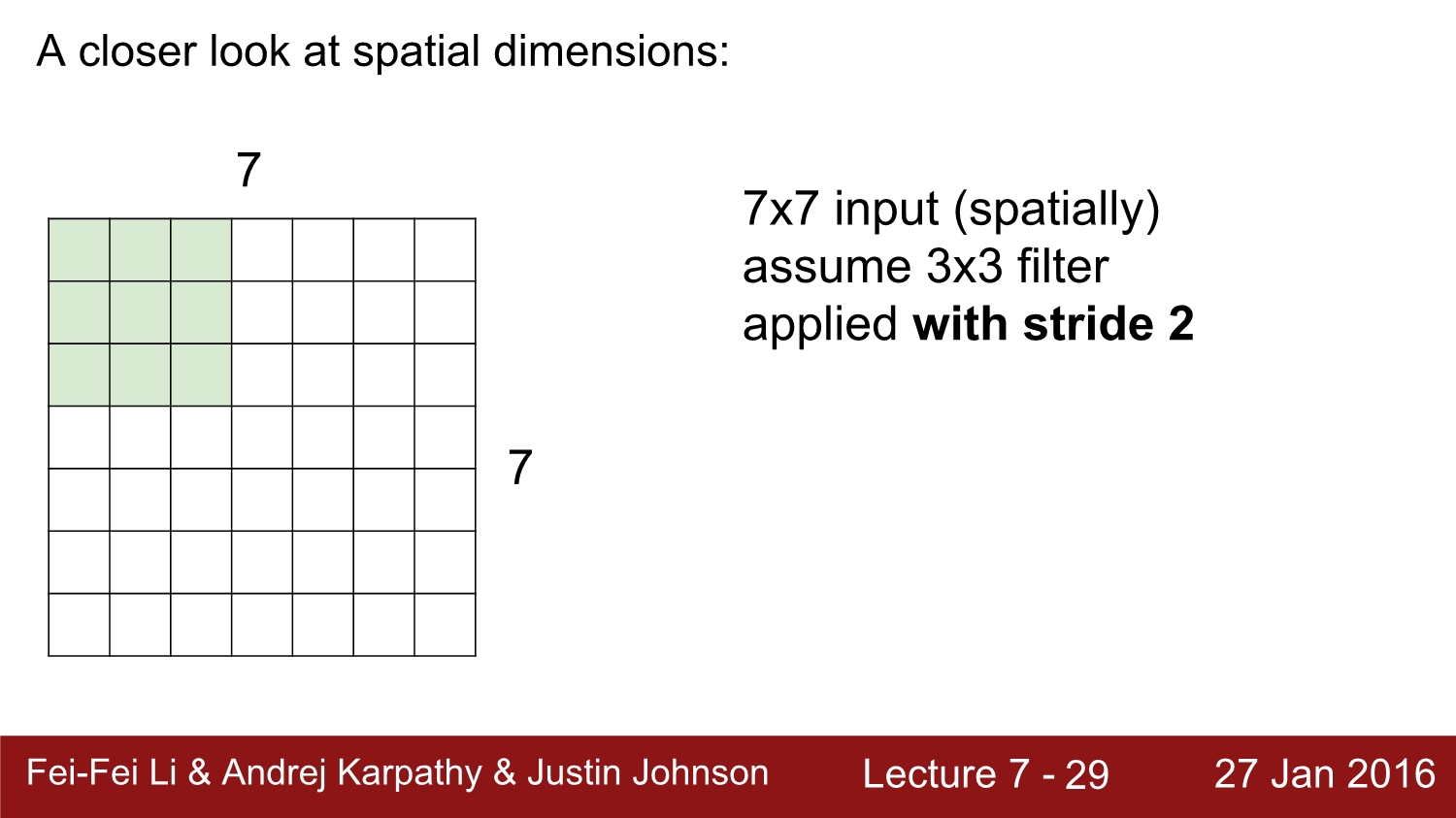 A closer look at spatial dimensions:

7

7

7x7 input (spatially)
assume 3x3 filter
applied with stride 2

Fei-Fei Li & Andrej Karpathy & Justin Johnson Lecture 7 - 29 27 Jan 2016